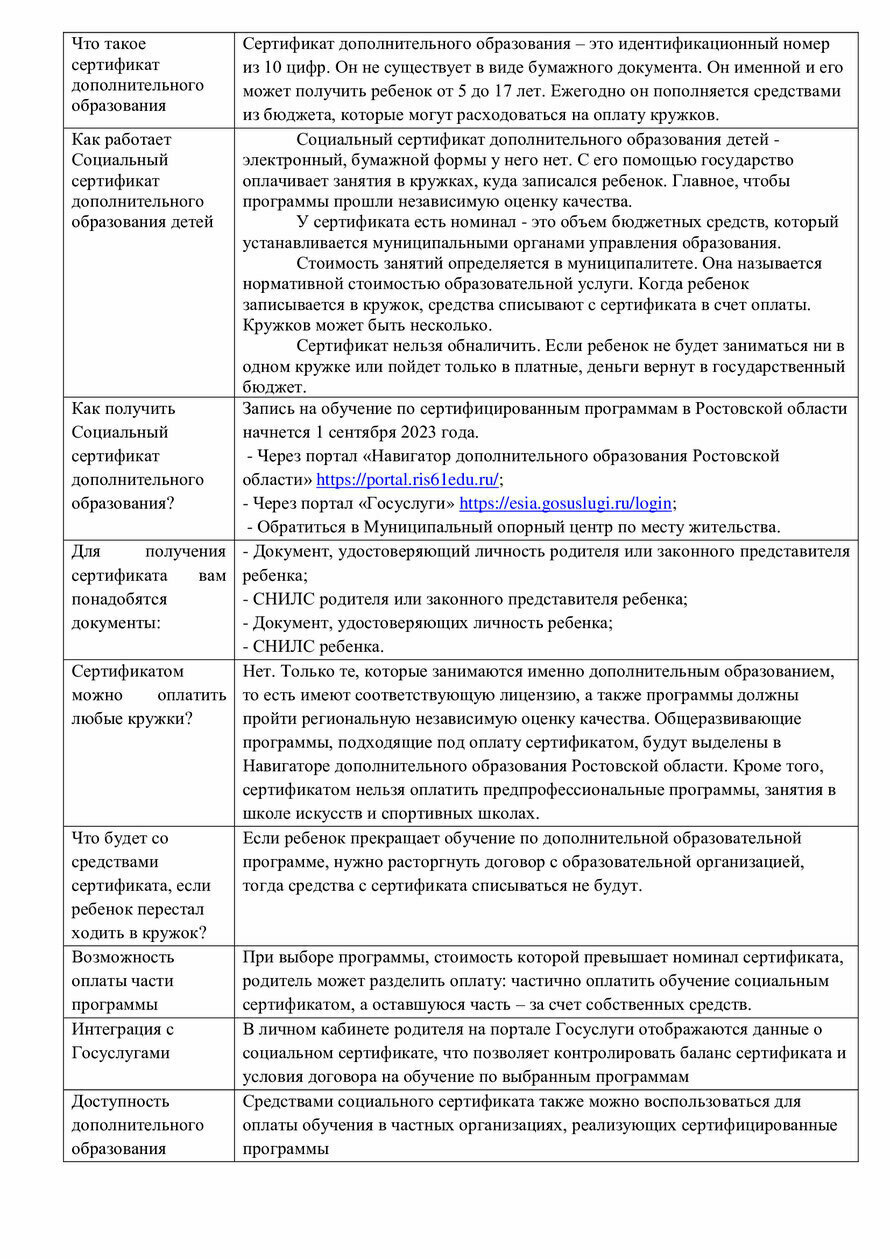 | | |
|---|---|
| Что такое сертификат дополнительного образования | Сертификат дополнительного образования – это идентификационный номер из 10 цифр. Он не существует в виде бумажного документа. Он именной и его может получить ребенок от 5 до 17 лет. Ежегодно он пополняется средствами из бюджета, которые могут расходоваться на оплату кружков. |
| Как работает Социальный сертификат дополнительного образования детей | Социальный сертификат дополнительного образования детей - электронный, бумажной формы у него нет. С его помощью государство оплачивает занятия в кружках, куда записался ребенок. Главное, чтобы программы прошли независимую оценку качества. У сертификата есть номинал - это объем бюджетных средств, который устанавливается муниципальными органами управления образования. Стоимость занятий определяется в муниципалитете. Она называется нормативной стоимостью образовательной услуги. Когда ребенок записывается в кружок, средства списывают с сертификата в счет оплаты. Кружков может быть несколько. Сертификат нельзя обналичить. Если ребенок не будет заниматься ни в одном кружке или пойдет только в платные, деньги вернут в государственный бюджет. |
| Как получить Социальный сертификат дополнительного образования? | Запись на обучение по сертифицированным программам в Ростовской области начнется 1 сентября 2023 года. - Через портал «Навигатор дополнительного образования Ростовской области» https://portal.ris61edu.ru/; - Через портал «Госуслуги» https://esia.gosuslugi.ru/login; - Обратиться в Муниципальный опорный центр по месту жительства. |
| Для получения сертификата вам понадобятся документы: | - Документ, удостоверяющий личность родителя или законного представителя ребенка; - СНИЛС родителя или законного представителя ребенка; - Документ, удостоверяющих личность ребенка; - СНИЛС ребенка. |
| Сертификатом можно оплатить любые кружки? | Нет. Только те, которые занимаются именно дополнительным образованием, то есть имеют соответствующую лицензию, а также программы должны пройти региональную независимую оценку качества. Общеразвивающие программы, подходящие под оплату сертификатом, будут выделены в Навигаторе дополнительного образования Ростовской области. Кроме того, сертификатом нельзя оплатить предпрофессиональные программы, занятия в школе искусств и спортивных школах. |
| Что будет со средствами сертификата, если ребенок перестал ходить в кружок? | Если ребенок прекращает обучение по дополнительной образовательной программе, нужно расторгнуть договор с образовательной организацией, тогда средства с сертификата списываться не будут. |
| Возможность оплаты части программы | При выборе программы, стоимость которой превышает номинал сертификата, родитель может разделить оплату: частично оплатить обучение социальным сертификатом, а оставшуюся часть – за счет собственных средств. |
| Интеграция с Госуслугами | В личном кабинете родителя на портале Госуслуги отображаются данные о социальном сертификате, что позволяет контролировать баланс сертификата и условия договора на обучение по выбранным программам |
| Доступность дополнительного образования | Средствами социального сертификата также можно воспользоваться для оплаты обучения в частных организациях, реализующих сертифицированные программы |